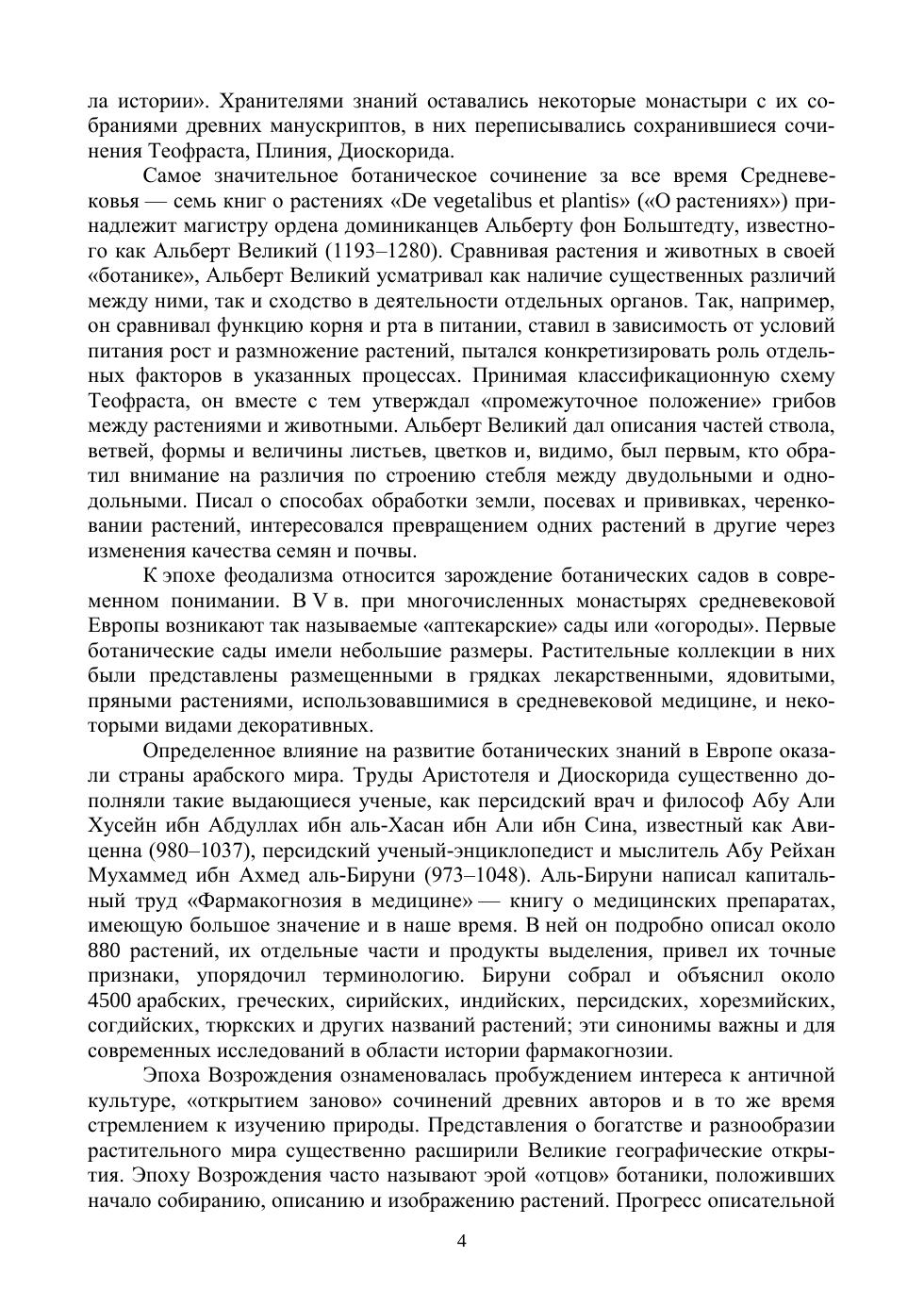 ла истории». Хранителями знаний оставались некоторые монастыри с их собраниями древних манускриптов, в них переписывались сохранившиеся сочинения Теофраста, Плиния, Диоскорида.

Самое значительное ботаническое сочинение за все время Средневековья — семь книг о растениях «De vegetalibus et plantis» («О растениях») принадлежит магистру ордена доминиканцев Альберту фон Больштедту, известного как Альберт Великий (1193–1280). Сравнивая растения и животных в своей «ботанике», Альберт Великий усматривал как наличие существенных различий между ними, так и сходство в деятельности отдельных органов. Так, например, он сравнивал функцию корня и рта в питании, ставил в зависимость от условий питания рост и размножение растений, пытался конкретизировать роль отдельных факторов в указанных процессах. Принимая классификационную схему Теофраста, он вместе с тем утверждал «промежуточное положение» грибов между растениями и животными. Альберт Великий дал описания частей ствола, ветвей, формы и величины листьев, цветков и, видимо, был первым, кто обратил внимание на различия по строению стебля между двудольными и однодольными. Писал о способах обработки земли, посевах и прививках, черенковании растений, интересовался превращением одних растений в другие через изменения качества семян и почвы.

К эпохе феодализма относится зарождение ботанических садов в современном понимании. В V в. при многочисленных монастырях средневековой Европы возникают так называемые «аптекарские» сады или «огороды». Первые ботанические сады имели небольшие размеры. Растительные коллекции в них были представлены размещенными в грядках лекарственными, ядовитыми, пряными растениями, использовавшимися в средневековой медицине, и некоторыми видами декоративных.

Определенное влияние на развитие ботанических знаний в Европе оказали страны арабского мира. Труды Аристотеля и Диоскорида существенно дополняли такие выдающиеся ученые, как персидский врач и философ Абу Али Хусейн ибн Абдуллах ибн аль-Хасан ибн Али ибн Сина, известный как Авиценна (980–1037), персидский ученый-энциклопедист и мыслитель Абу Рейхан Мухаммед ибн Ахмед аль-Бируни (973–1048). Аль-Бируни написал капитальный труд «Фармакогнозия в медицине» — книгу о медицинских препаратах, имеющую большое значение и в наше время. В ней он подробно описал около 880 растений, их отдельные части и продукты выделения, привел их точные признаки, упорядочил терминологию. Бируни собрал и объяснил около 4500 арабских, греческих, сирийских, индийских, персидских, хорезмийских, согдийских, тюркских и других названий растений; эти синонимы важны и для современных исследований в области истории фармакогнозии.

Эпоха Возрождения ознаменовалась пробуждением интереса к античной культуре, «открытием заново» сочинений древних авторов и в то же время стремлением к изучению природы. Представления о богатстве и разнообразии растительного мира существенно расширили Великие географические открытия. Эпоху Возрождения часто называют эрой «отцов» ботаники, положивших начало собиранию, описанию и изображению растений. Прогресс описательной

4